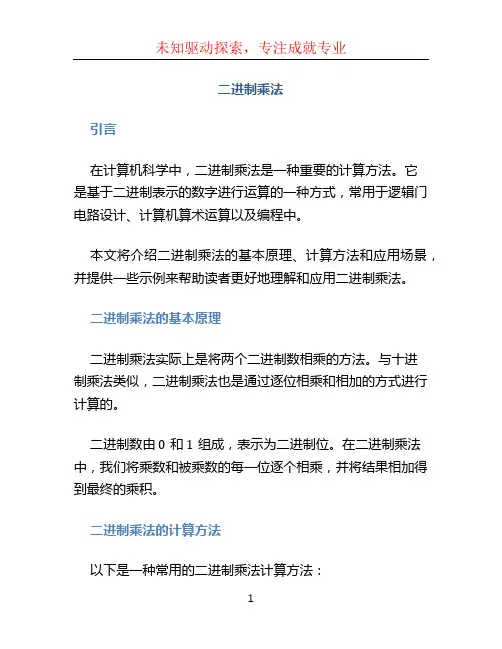 未知驱动探索，专注成就专业

二进制乘法

引言

在计算机科学中，二进制乘法是一种重要的计算方法。它是基于二进制表示的数字进行运算的一种方式，常用于逻辑门电路设计、计算机算术运算以及编程中。

本文将介绍二进制乘法的基本原理、计算方法和应用场景，并提供一些示例来帮助读者更好地理解和应用二进制乘法。

二进制乘法的基本原理

二进制乘法实际上是将两个二进制数相乘的方法。与十进制乘法类似，二进制乘法也是通过逐位相乘和相加的方式进行计算的。

二进制数由 0 和 1 组成，表示为二进制位。在二进制乘法中，我们将乘数和被乘数的每一位逐个相乘，并将结果相加得到最终的乘积。

二进制乘法的计算方法

以下是一种常用的二进制乘法计算方法：

1